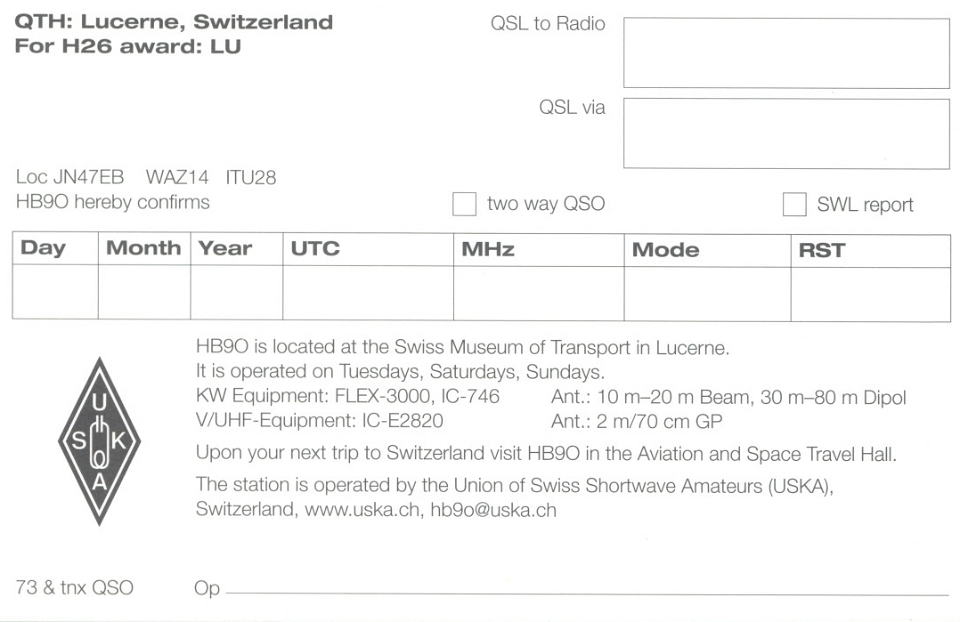 QTH: Lucerne, Switzerland
For H26 award: LU

QSL to Radio

QSL via

Loc JN47EB WAZ14 ITU28
HB9O hereby confirms

two way QSO

SWL report

| Day | Month | Year | UTC | MHz | Mode | RST |
|---|---|---|---|---|---|---|
| | | | | | | |

U
S K
A

HB9O is located at the Swiss Museum of Transport in Lucerne.
It is operated on Tuesdays, Saturdays, Sundays.
KW Equipment: FLEX-3000, IC-746 Ant.: 10 m–20 m Beam, 30 m–80 m Dipol
V/UHF-Equipment: IC-E2820 Ant.: 2 m/70 cm GP

Upon your next trip to Switzerland visit HB9O in the Aviation and Space Travel Hall.

The station is operated by the Union of Swiss Shortwave Amateurs (USKA), Switzerland, www.uska.ch, hb9o@uska.ch

73 & tnx QSO

Op